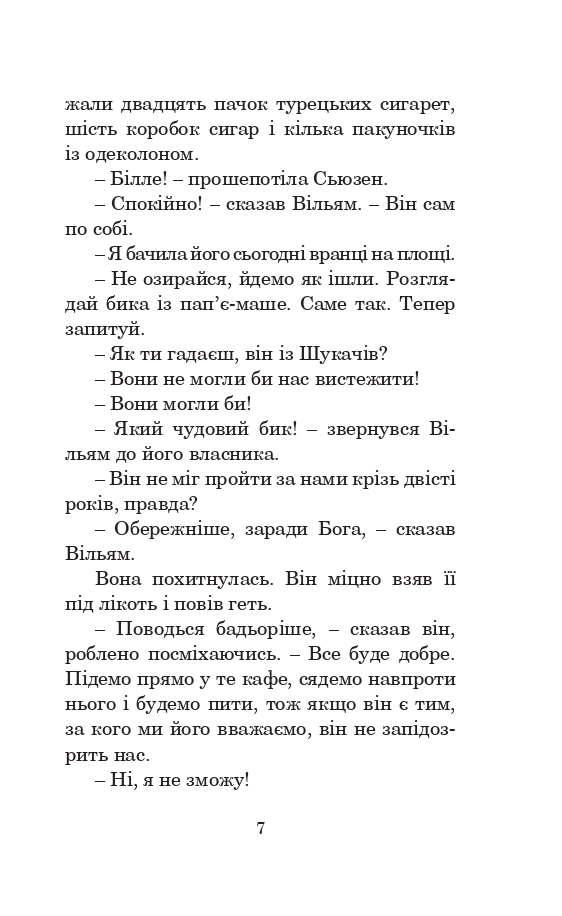 жали двадцять пачок турецьких сигарет, шість коробок сигар і кілька пакуночків із одеколоном.

– Білле! – прошепотіла Сьюзен.

– Спокійно! – сказав Вільям. – Він сам по собі.

– Я бачила його сьогодні вранці на площі.

– Не озирайся, йдемо як ішли. Розглядай бика із пап'є-маше. Саме так. Тепер запитуй.

– Як ти гадаєш, він із Шукачів?

– Вони не могли би нас вистежити!

– Вони могли би!

– Який чудовий бик! – звернувся Вільям до його власника.

– Він не міг пройти за нами крізь двісті років, правда?

– Обережніше, заради Бога, – сказав Вільям.

Вона похитнулась. Він міцно взяв її під лікоть і повів геть.

– Поводься бадьоріше, – сказав він, роблено посміхаючись. – Все буде добре. Підемо прямо у те кафе, сядемо навпроти нього і будемо пити, тож якщо він є тим, за кого ми його вважаємо, він не запідозрить нас.

– Ні, я не зможу!

7